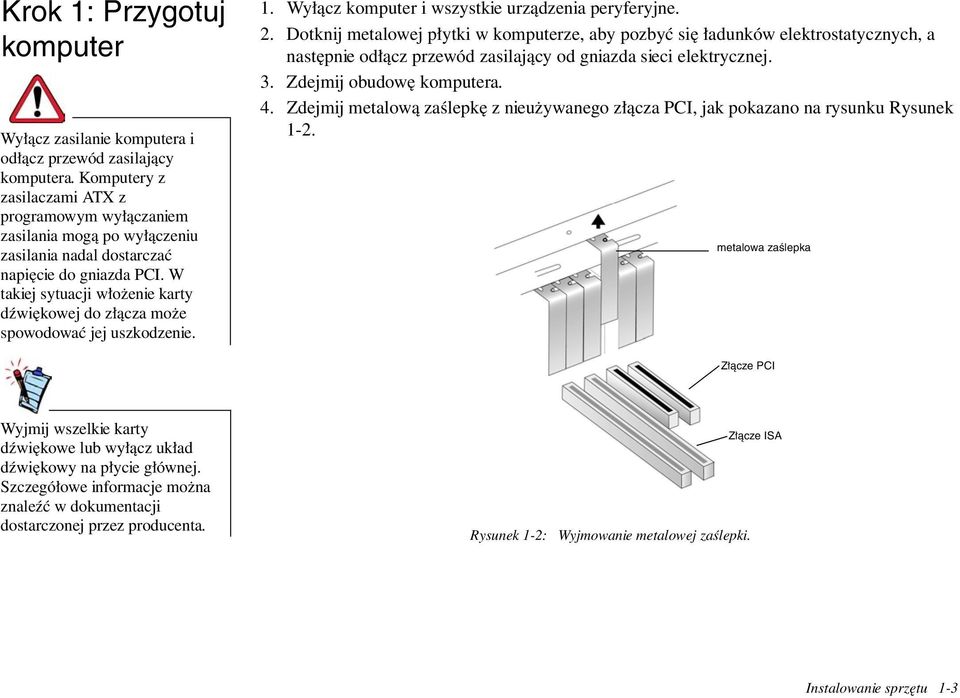 Krok 1: Przygotuj komputer

Wyłącz zasilanie komputera i odłącz przewód zasilający komputera. Komputery z zasilaczami ATX z programowym wyłączaniem zasilania mogą po wyłączeniu zasilania nadal dostarczać napięcie do gniazda PCI. W takiej sytuacji włożenie karty dźwiękowej do złącza może spowodować jej uszkodzenie.

Wyjmij wszelkie karty dźwiękowe lub wyłącz układ dźwiękowy na płycie głównej. Szczegółowe informacje można znaleźć w dokumentacji dostarczonej przez producenta.

1. Wyłącz komputer i wszystkie urządzenia peryferyjne.
2. Dotknij metalowej płytki w komputerze, aby pozbyć się ładunków elektrostatycznych, a następnie odłącz przewód zasilający od gniazda sieci elektrycznej.
3. Zdejmij obudowę komputera.
4. Zdejmij metalową zaślepkę z nieużywanego złącza PCI, jak pokazano na rysunku Rysunek 1-2.

metalowa zaślepka

Złącze PCI

Złącze ISA

Rysunek 1-2: Wyjmowanie metalowej zaślepki.

Instalowanie sprzętu 1-3